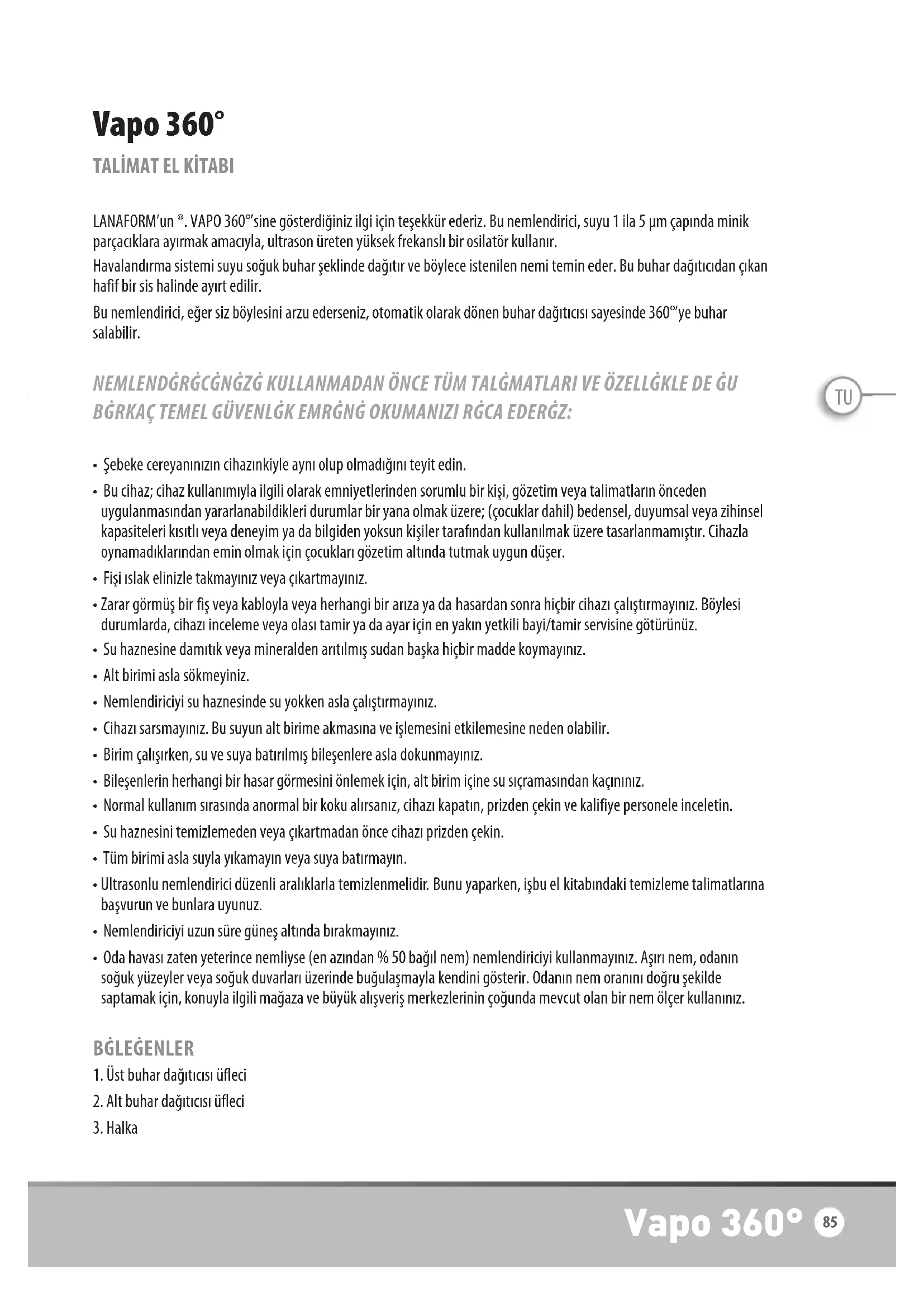 Vapo 360°

TALİMAT EL KİTABI

LANAFORM'un ®. VAPO 360°'sine gösterdiğiniz ilgi için teşekkür ederiz. Bu nemlendirici, suyu 1 ila 5 µm çapında minik parçacıklara ayırmak amacıyla, ultrason üreten yüksek frekanslı bir osilatör kullanır.

Havalandırma sistemi suyu soğuk buhar şeklinde dağıtır ve böylece istenilen nemi temin eder. Bu buhar dağıtıcıdan çıkan hafif bir sis halinde ayırt edilir.

Bu nemlendirici, eğer siz böylesini arzu ederseniz, otomatik olarak dönen buhar dağıtıcısı sayesinde 360°'ye buhar salabilir.

NEMLENDĠRĠCĠNĠZĠ KULLANMADAN ÖNCE TÜM TALĠMATLARI VE ÖZELLĠKLE DE ĠU BĠRKAÇ TEMEL GÜVENLĠK EMRĠNĠ OKUMANIZI RĠCA EDERĠZ:

TU

• Şebeke cereyanınızın cihazınkiyle aynı olup olmadığını teyit edin.

• Bu cihaz; cihaz kullanımıyla ilgili olarak emniyetlerinden sorumlu bir kişi, gözetim veya talimatların önceden uygulanmasından yararlanabildikleri durumlar bir yana olmak üzere; (çocuklar dahil) bedensel, duyumsal veya zihinsel kapasiteleri kısıtlı veya deneyim ya da bilgiden yoksun kişiler tarafından kullanılmak üzere tasarlanmamıştır. Cihazla oynamadıklarından emin olmak için çocukları gözetim altında tutmak uygun düşer.

• Fişi ıslak elinizle takmayınız veya çıkartmayınız.

• Zarar görmüş bir fiş veya kabloyla veya herhangi bir arıza ya da hasardan sonra hiçbir cihazı çalıştırmayınız. Böylesi durumlarda, cihazı inceleme veya olası tamir ya da ayar için en yakın yetkili bayi/tamir servisine götürünüz.

• Su haznesine damıtık veya mineralden arıtılmış sudan başka hiçbir madde koymayınız.

• Alt birimi asla sökmeyiniz.

• Nemlendiriciyi su haznesinde su yokken asla çalıştırmayınız.

• Cihazı sarsmayınız. Bu suyun alt birime akmasına ve işlemesini etkilemesine neden olabilir.

• Birim çalışırken, su ve suya batırılmış bileşenlere asla dokunmayınız.

• Bileşenlerin herhangi bir hasar görmesini önlemek için, alt birim içine su sıçramasından kaçınınız.

• Normal kullanım sırasında anormal bir koku alırsanız, cihazı kapatın, prizden çekin ve kalifiye personele inceletin.

• Su haznesini temizlemeden veya çıkartmadan önce cihazı prizden çekin.

• Tüm birimi asla suyla yıkamayın veya suya batırmayın.

• Ultrasonlu nemlendirici düzenli aralıklarla temizlenmelidir. Bunu yaparken, işbu el kitabındaki temizleme talimatlarına başvurun ve bunlara uyunuz.

• Nemlendiriciyi uzun süre güneş altında bırakmayınız.

• Oda havası zaten yeterince nemliyse (en azından % 50 bağıl nem) nemlendiriciyi kullanmayınız. Aşırı nem, odanın soğuk yüzeyler veya soğuk duvarları üzerinde buğulaşmayla kendini gösterir. Odanın nem oranını doğru şekilde saptamak için, konuyla ilgili mağaza ve büyük alışveriş merkezlerinin çoğunda mevcut olan bir nem ölçer kullanınız.

BĠLEĠENLER

1. Üst buhar dağıtıcısı üfleci

2. Alt buhar dağıtıcısı üfleci

3. Halka

Vapo 360° 85